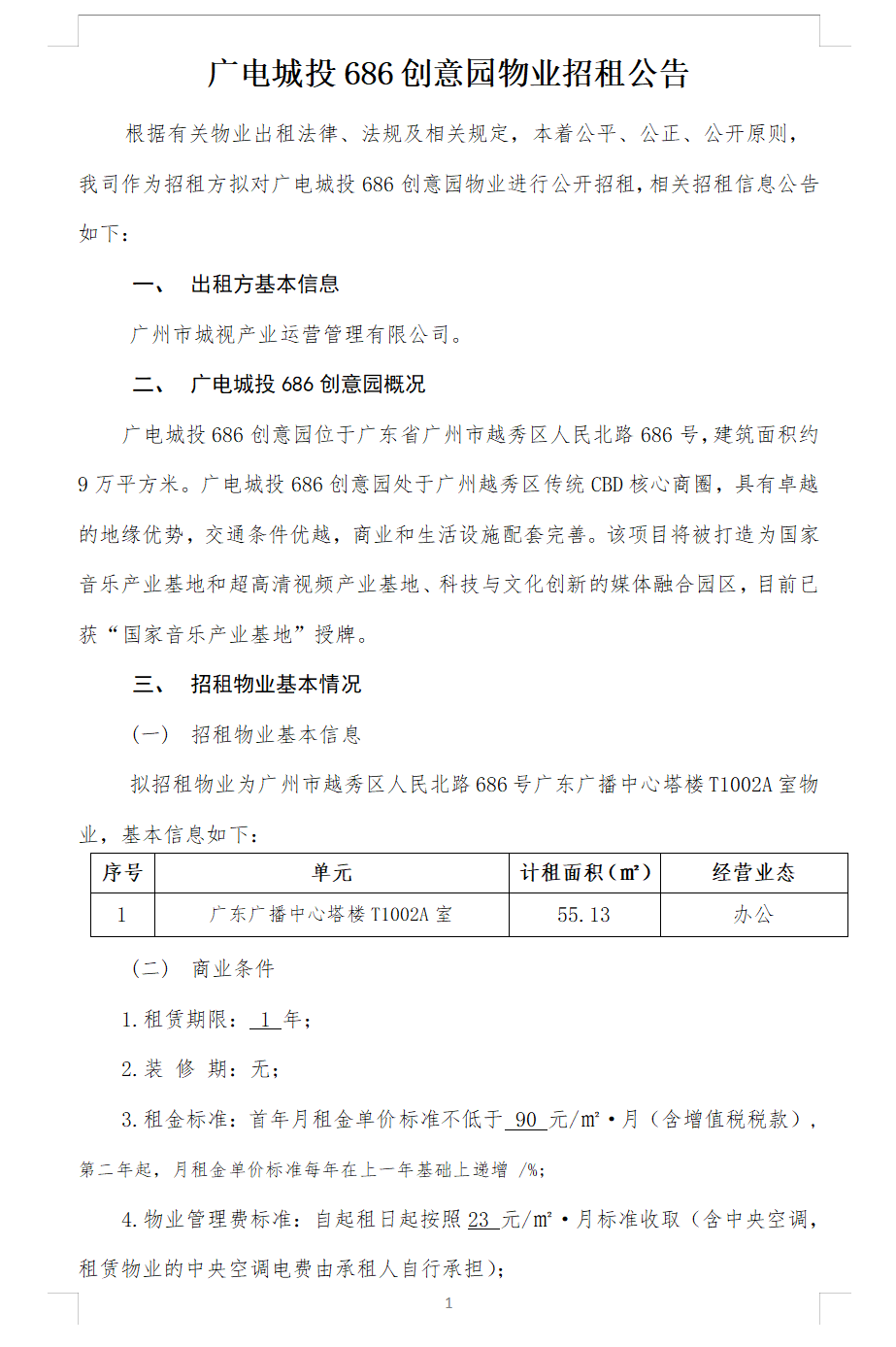 广电城投 686 创意园物业招租公告

根据有关物业出租法律、法规及相关规定，本着公平、公正、公开原则，我司作为招租方拟对广电城投 686 创意园物业进行公开招租，相关招租信息公告如下：

一、 出租方基本信息

广州市城视产业运营管理有限公司。

二、 广电城投 686 创意园概况

广电城投 686 创意园位于广东省广州市越秀区人民北路 686 号，建筑面积约 9 万平方米。广电城投 686 创意园处于广州越秀区传统 CBD 核心商圈，具有卓越的地缘优势，交通条件优越，商业和生活设施配套完善。该项目将被打造为国家音乐产业基地和超高清视频产业基地、科技与文化创新的媒体融合园区，目前已获“国家音乐产业基地”授牌。

三、 招租物业基本情况

（一） 招租物业基本信息

拟招租物业为广州市越秀区人民北路 686 号广东广播中心塔楼 T1002A 室物业，基本信息如下：

| 序号 | 单元 | 计租面积（㎡） | 经营业态 |
|---|---|---|---|
| 1 | 广东广播中心塔楼 T1002A 室 | 55.13 | 办公 |

（二） 商业条件

1.租赁期限： 1 年；

2.装 修 期：无；

3.租金标准：首年月租金单价标准不低于 90 元/㎡·月（含增值税税款），第二年起，月租金单价标准每年在上一年基础上递增 /%；

4.物业管理费标准：自起租日起按照 23 元/㎡·月标准收取（含中央空调，租赁物业的中央空调电费由承租人自行承担）；

1